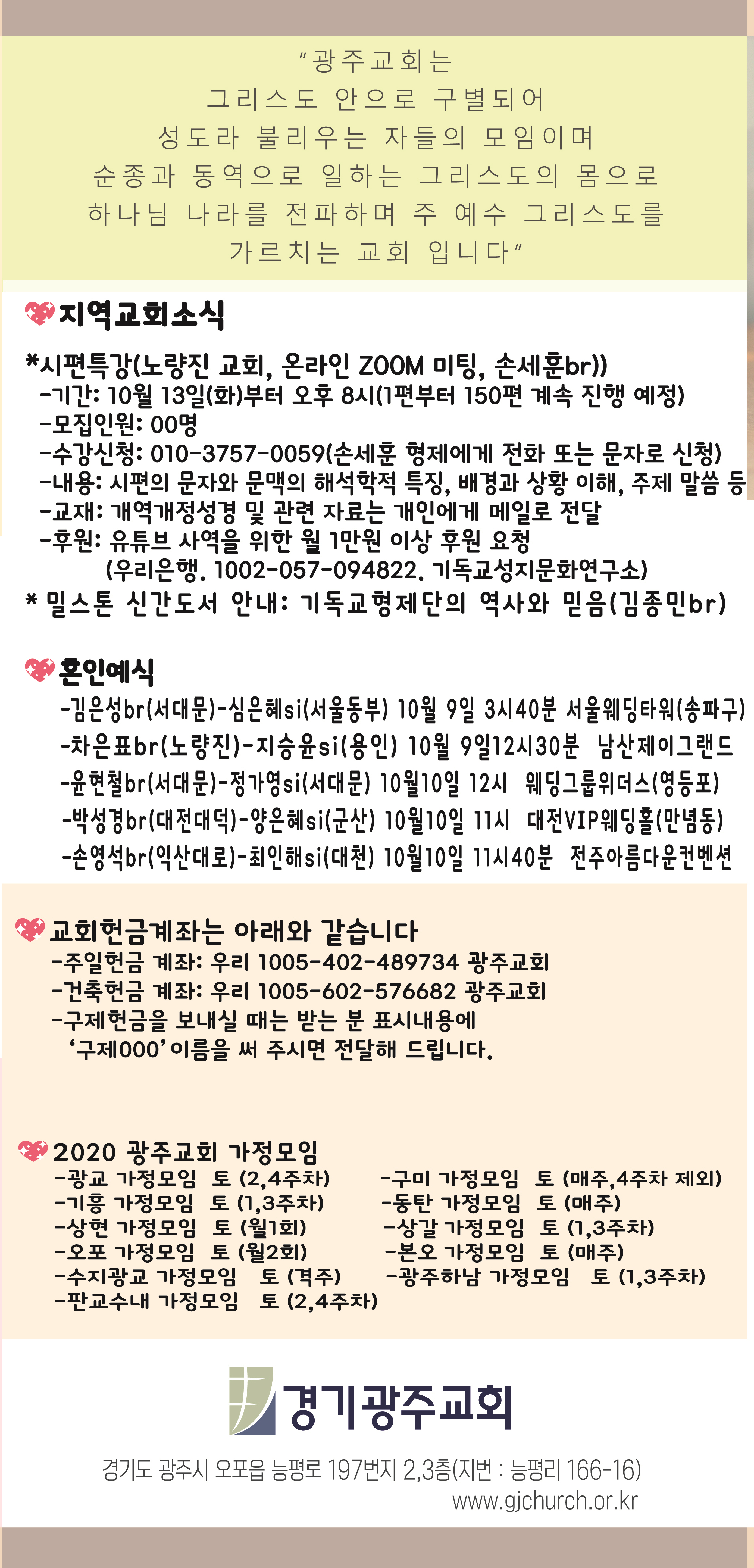 "광주교회는
그리스도 안으로 구별되어
성도라 불리우는 자들의 모임이며
순종과 동역으로 일하는 그리스도의 몸으로
하나님 나라를 전파하며 주 예수 그리스도를
가르치는 교회 입니다"

지역교회소식

*시편특강(노량진 교회, 온라인 ZOOM 미팅, 손세훈br))
-기간: 10월 13일(화)부터 오후 8시(1편부터 150편 계속 진행 예정)
-모집인원: 00명
-수강신청: 010-3757-0059(손세훈 형제에게 전화 또는 문자로 신청)
-내용: 시편의 문자와 문맥의 해석학적 특징, 배경과 상황 이해, 주제 말씀 등
-교재: 개역개정성경 및 관련 자료는 개인에게 메일로 전달
-후원: 유튜브 사역을 위한 월 1만원 이상 후원 요청
(우리은행. 1002-057-094822. 기독교성지문화연구소)
* 밀스톤 신간도서 안내: 기독교형제단의 역사와 믿음(김종민br)

혼인예식

-김은성br(서대문)-심은혜si(서울동부) 10월 9일 3시40분 서울웨딩타워(송파구)
-차은표br(노량진)-지승윤si(용인) 10월 9일12시30분 남산제이그랜드
-윤현철br(서대문)-정가영si(서대문) 10월10일 12시 웨딩그룹위더스(영등포)
-박성경br(대전대덕)-양은혜si(군산) 10월10일 11시 대전VIP웨딩홀(만념동)
-손영석br(익산대로)-최인해si(대천) 10월10일 11시40분 전주아름다운컨벤션

교회헌금계좌는 아래와 같습니다
-주일헌금 계좌: 우리 1005-402-489734 광주교회
-건축헌금 계좌: 우리 1005-602-576682 광주교회
-구제헌금을 보내실 때는 받는 분 표시내용에
'구제000'이름을 써 주시면 전달해 드립니다.

2020 광주교회 가정모임
-광교 가정모임 토 (2,4주차)
-기흥 가정모임 토 (1,3주차)
-상현 가정모임 토 (월1회)
-오포 가정모임 토 (월2회)
-수지광교 가정모임 토 (격주)
-판교수내 가정모임 토 (2,4주차)
-구미 가정모임 토 (매주,4주차 제외)
-동탄 가정모임 토 (매주)
-상갈 가정모임 토 (1,3주차)
-본오 가정모임 토 (매주)
-광주하남 가정모임 토 (1,3주차)

경기광주교회
경기도 광주시 오포읍 능평로 197번지 2,3층(지번 : 능평리 166-16)
www.gjchurch.or.kr